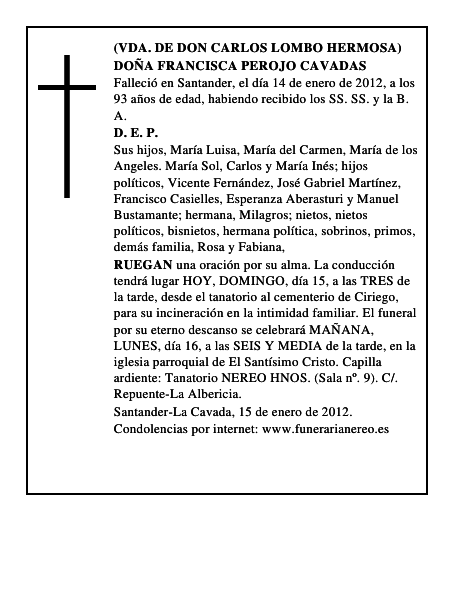 (VDA. DE DON CARLOS LOMBO HERMOSA)
DOÑA FRANCISCA PEROJO CAVADAS

Falleció en Santander, el día 14 de enero de 2012, a los 93 años de edad, habiendo recibido los SS. SS. y la B. A.

D. E. P.

Sus hijos, María Luisa, María del Carmen, María de los Angeles. María Sol, Carlos y María Inés; hijos políticos, Vicente Fernández, José Gabriel Martínez, Francisco Casielles, Esperanza Aberasturi y Manuel Bustamante; hermana, Milagros; nietos, nietos políticos, bisnietos, hermana política, sobrinos, primos, demás familia, Rosa y Fabiana,

RUEGAN una oración por su alma. La conducción tendrá lugar HOY, DOMINGO, día 15, a las TRES de la tarde, desde el tanatorio al cementerio de Ciriego, para su incineración en la intimidad familiar. El funeral por su eterno descanso se celebrará MAÑANA, LUNES, día 16, a las SEIS Y MEDIA de la tarde, en la iglesia parroquial de El Santísimo Cristo. Capilla ardiente: Tanatorio NEREO HNOS. (Sala nº. 9). C/. Repuente-La Albericia.

Santander-La Cavada, 15 de enero de 2012.

Condolencias por internet: www.funerarianereo.es